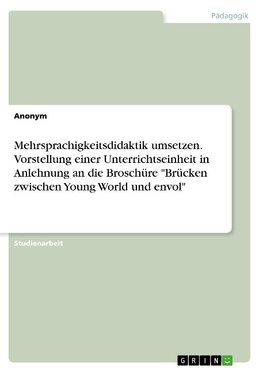 Pädagogik

Anonym

Mehrsprachigkeitsdidaktik umsetzen. Vorstellung einer Unterrichtseinheit in Anlehnung an die Broschüre "Brücken zwischen Young World und envol"

Studienarbeit

GRIN